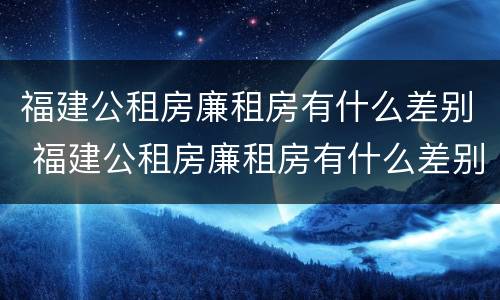 福建公租房廉租房有什么差别
福建公租房廉租房有什么差别